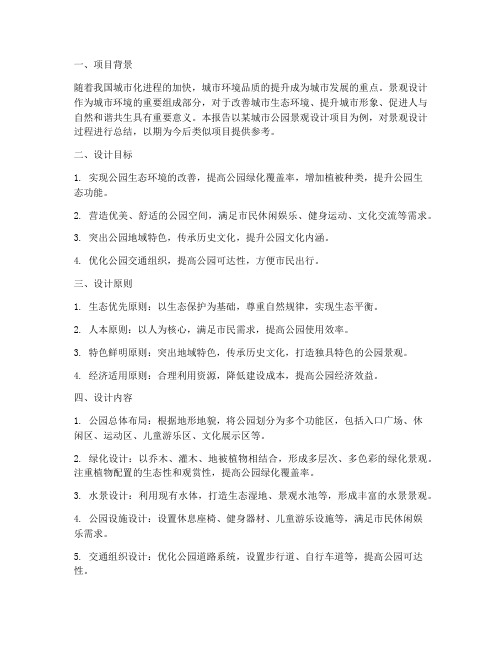 一、项目背景

随着我国城市化进程的加快，城市环境品质的提升成为城市发展的重点。景观设计作为城市环境的重要组成部分，对于改善城市生态环境、提升城市形象、促进人与自然和谐共生具有重要意义。本报告以某城市公园景观设计项目为例，对景观设计过程进行总结，以期为今后类似项目提供参考。

二、设计目标

1. 实现公园生态环境的改善，提高公园绿化覆盖率，增加植被种类，提升公园生态功能。

2. 营造优美、舒适的公园空间，满足市民休闲娱乐、健身运动、文化交流等需求。

3. 突出公园地域特色，传承历史文化，提升公园文化内涵。

4. 优化公园交通组织，提高公园可达性，方便市民出行。

三、设计原则

1. 生态优先原则：以生态保护为基础，尊重自然规律，实现生态平衡。

2. 人本原则：以人为核心，满足市民需求，提高公园使用效率。

3. 特色鲜明原则：突出地域特色，传承历史文化，打造独具特色的公园景观。

4. 经济适用原则：合理利用资源，降低建设成本，提高公园经济效益。

四、设计内容

1. 公园总体布局：根据地形地貌，将公园划分为多个功能区，包括入口广场、休闲区、运动区、儿童游乐区、文化展示区等。

2. 绿化设计：以乔木、灌木、地被植物相结合，形成多层次、多色彩的绿化景观。注重植物配置的生态性和观赏性，提高公园绿化覆盖率。

3. 水景设计：利用现有水体，打造生态湿地、景观水池等，形成丰富的水景景观。

4. 公园设施设计：设置休息座椅、健身器材、儿童游乐设施等，满足市民休闲娱乐需求。

5. 交通组织设计：优化公园道路系统，设置步行道、自行车道等，提高公园可达性。